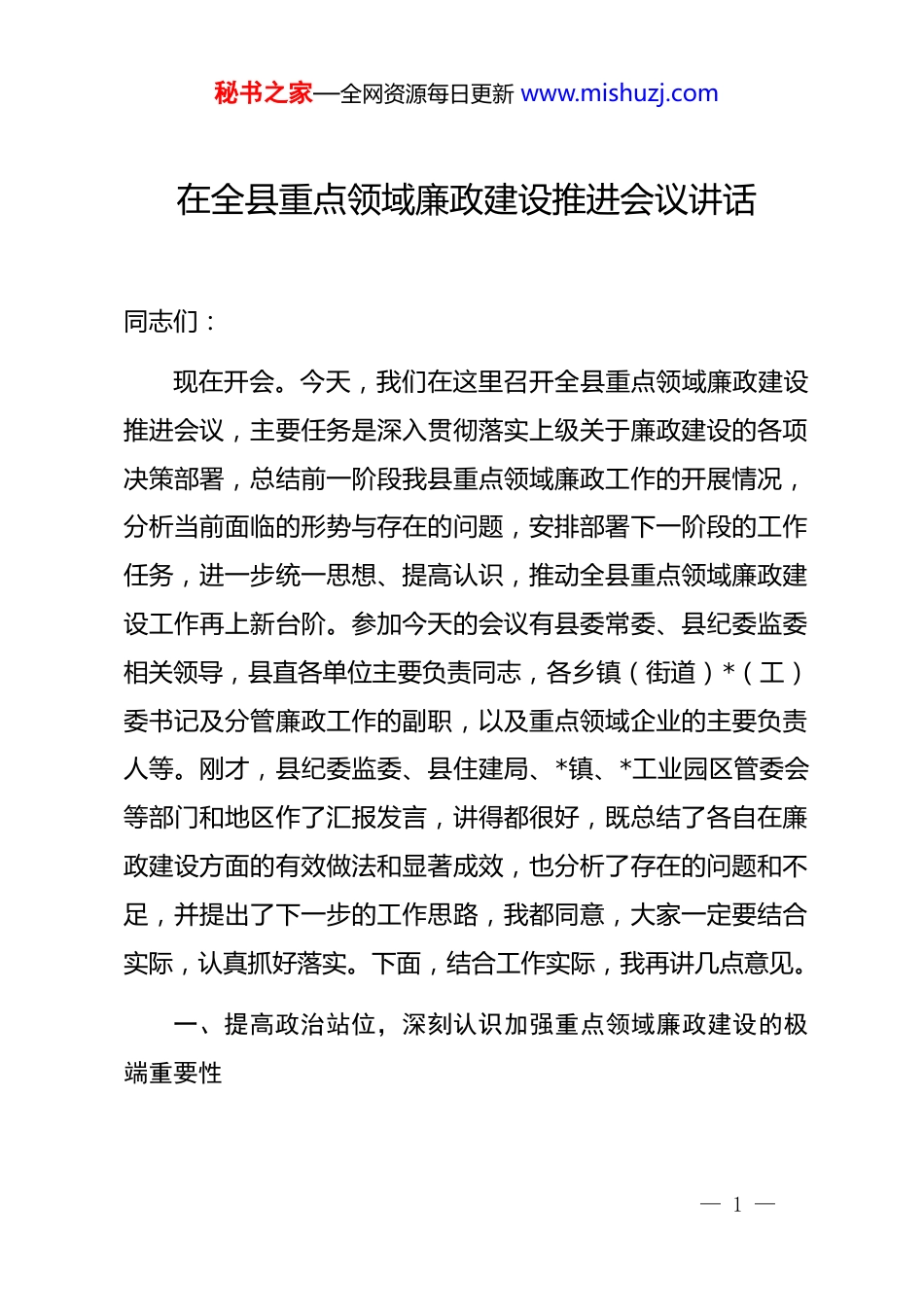 秘书之家—全网资源每日更新 www.mishuzj.com

在全县重点领域廉政建设推进会议讲话

同志们：

现在开会。今天，我们在这里召开全县重点领域廉政建设推进会议，主要任务是深入贯彻落实上级关于廉政建设的各项决策部署，总结前一阶段我县重点领域廉政工作的开展情况，分析当前面临的形势与存在的问题，安排部署下一阶段的工作任务，进一步统一思想、提高认识，推动全县重点领域廉政建设工作再上新台阶。参加今天的会议有县委常委、县纪委监委相关领导，县直各单位主要负责同志，各乡镇（街道）*（工）委书记及分管廉政工作的副职，以及重点领域企业的主要负责人等。刚才，县纪委监委、县住建局、*镇、*工业园区管委会等部门和地区作了汇报发言，讲得都很好，既总结了各自在廉政建设方面的有效做法和显著成效，也分析了存在的问题和不足，并提出了下一步的工作思路，我都同意，大家一定要结合实际，认真抓好落实。下面，结合工作实际，我再讲几点意见。

一、提高政治站位，深刻认识加强重点领域廉政建设的极端重要性

— 1 —